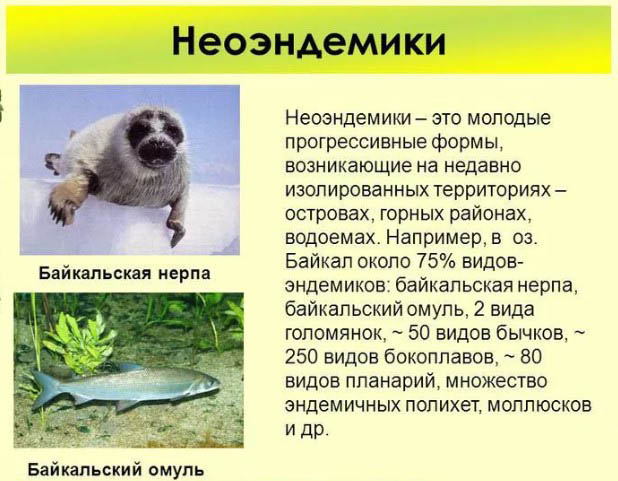 Неоэндемики

Байкальская нерпа

Байкальский омуль

Неоэндемики – это молодые прогрессивные формы, возникающие на недавно изолированных территориях – островах, горных районах, водоемах. Например, в оз. Байкал около 75% видов-эндемиков: байкальская нерпа, байкальский омуль, 2 вида голомянок, ~ 50 видов бычков, ~ 250 видов бокоплавов, ~ 80 видов планарий, множество эндемичных полихет, моллюсков и др.